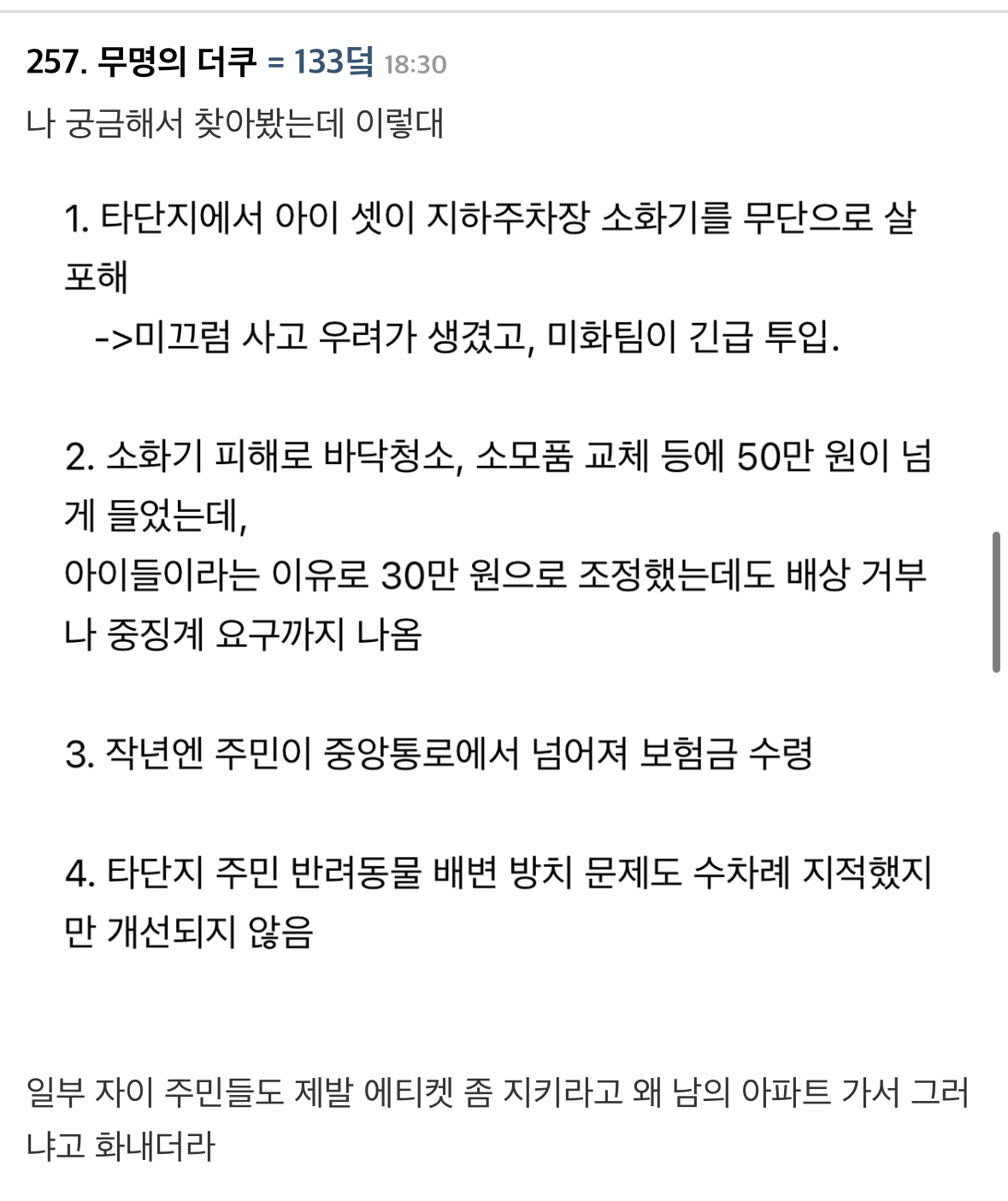 257. 무명의 더쿠 = 133덬 18:30

나 궁금해서 찾아봤는데 이렇대

1. 타단지에서 아이 셋이 지하주차장 소화기를 무단으로 살포해
->미끄럼 사고 우려가 생겼고, 미화팀이 긴급 투입.

2. 소화기 피해로 바닥청소, 소모품 교체 등에 50만 원이 넘게 들었는데,
아이들이라는 이유로 30만 원으로 조정했는데도 배상 거부나 중징계 요구까지 나옴

3. 작년엔 주민이 중앙통로에서 넘어져 보험금 수령

4. 타단지 주민 반려동물 배변 방치 문제도 수차례 지적했지만 개선되지 않음

일부 자이 주민들도 제발 에티켓 좀 지키라고 왜 남의 아파트 가서 그러냐고 화내더라